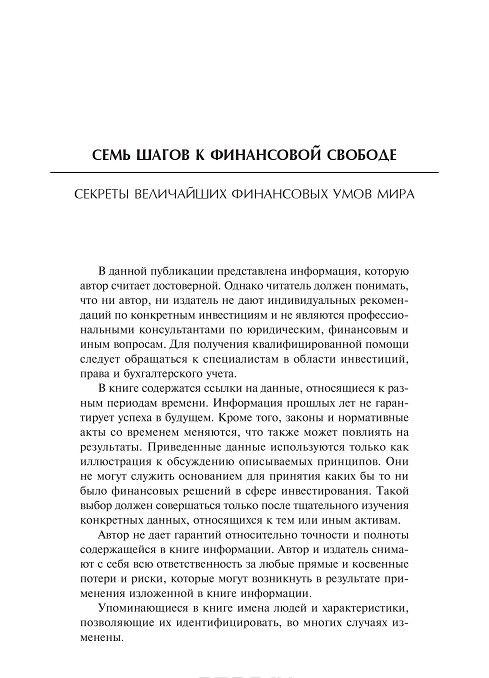 СЕМЬ ШАГОВ К ФИНАНСОВОЙ СВОБОДЕ

СЕКРЕТЫ ВЕЛИЧАЙШИХ ФИНАНСОВЫХ УМОВ МИРА

В данной публикации представлена информация, которую автор считает достоверной. Однако читатель должен понимать, что ни автор, ни издатель не дают индивидуальных рекомендаций по конкретным инвестициям и не являются профессиональными консультантами по юридическим, финансовым и иным вопросам. Для получения квалифицированной помощи следует обращаться к специалистам в области инвестиций, права и бухгалтерского учета.

В книге содержатся ссылки на данные, относящиеся к разным периодам времени. Информация прошлых лет не гарантирует успеха в будущем. Кроме того, законы и нормативные акты со временем меняются, что также может повлиять на результаты. Приведенные данные используются только как иллюстрация к обсуждению описываемых принципов. Они не могут служить основанием для принятия каких бы то ни было финансовых решений в сфере инвестирования. Такой выбор должен совершаться только после тщательного изучения конкретных данных, относящихся к тем или иным активам.

Автор не дает гарантий относительно точности и полноты содержащейся в книге информации. Автор и издатель снимают с себя всю ответственность за любые прямые и косвенные потери и риски, которые могут возникнуть в результате применения изложенной в книге информации.

Упоминающиеся в книге имена людей и характеристики, позволяющие их идентифицировать, во многих случаях изменены.